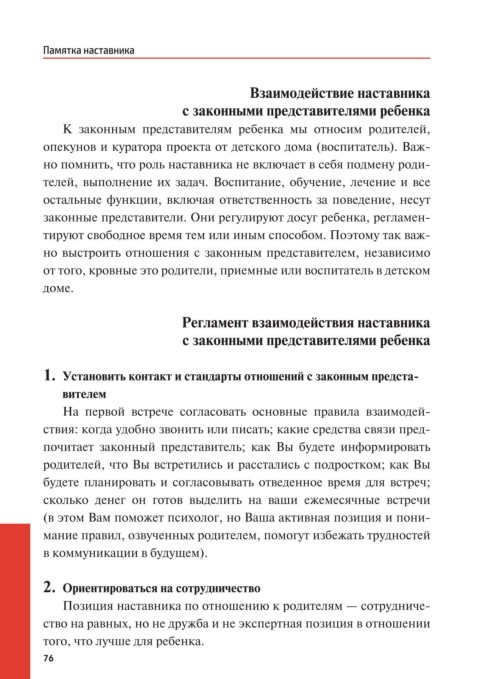 Памятка наставника

Взаимодействие наставника с законными представителями ребенка

К законным представителям ребенка мы относим родителей, опекунов и куратора проекта от детского дома (воспитатель). Важно помнить, что роль наставника не включает в себя подмену родителей, выполнение их задач. Воспитание, обучение, лечение и все остальные функции, включая ответственность за поведение, несут законные представители. Они регулируют досуг ребенка, регламентируют свободное время тем или иным способом. Поэтому так важно выстроить отношения с законным представителем, независимо от того, кровные это родители, приемные или воспитатель в детском доме.

Регламент взаимодействия наставника с законными представителями ребенка

1. Установить контакт и стандарты отношений с законным представителем

На первой встрече согласовать основные правила взаимодействия: когда удобно звонить или писать; какие средства связи предпочитает законный представитель; как Вы будете информировать родителей, что Вы встретились и расстались с подростком; как Вы будете планировать и согласовывать отведенное время для встреч; сколько денег он готов выделить на ваши ежемесячные встречи (в этом Вам поможет психолог, но Ваша активная позиция и понимание правил, озвученных родителем, помогут избежать трудностей в коммуникации в будущем).

2. Ориентироваться на сотрудничество

Позиция наставника по отношению к родителям — сотрудничество на равных, но не дружба и не экспертная позиция в отношении того, что лучше для ребенка.

76